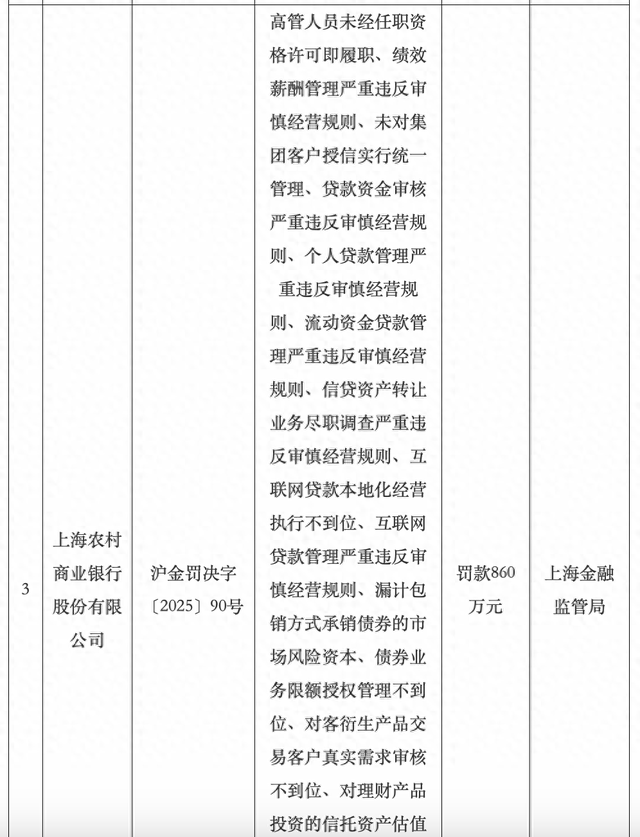 | 3 | 上海农村商业银行股份有限公司 | 沪金罚决字〔2025〕90号 | 高管人员未经任职资格许可即履职、绩效薪酬管理严重违反审慎经营规则、未对集团客户授信实行统一管理、贷款资金审核严重违反审慎经营规则、个人贷款管理严重违反审慎经营规则、流动资金贷款管理严重违反审慎经营规则、信贷资产转让业务尽职调查严重违反审慎经营规则、互联网贷款本地化经营执行不到位、互联网贷款管理严重违反审慎经营规则、漏计包销方式承销债券的市场风险资本、债券业务限额授权管理不到位、对客衍生产品交易客户真实需求审核不到位、对理财产品投资的信托资产估值 | 罚款860万元 | 上海金融监管局 |